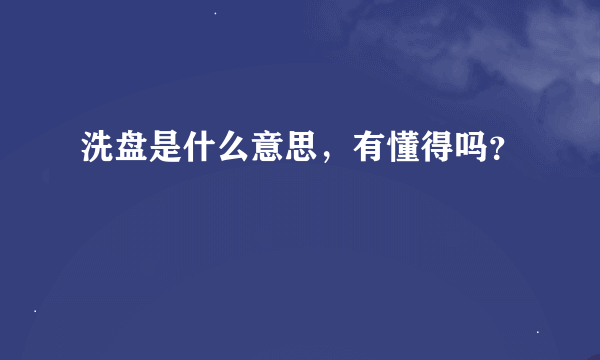 洗盘是什么意思，有懂得吗?